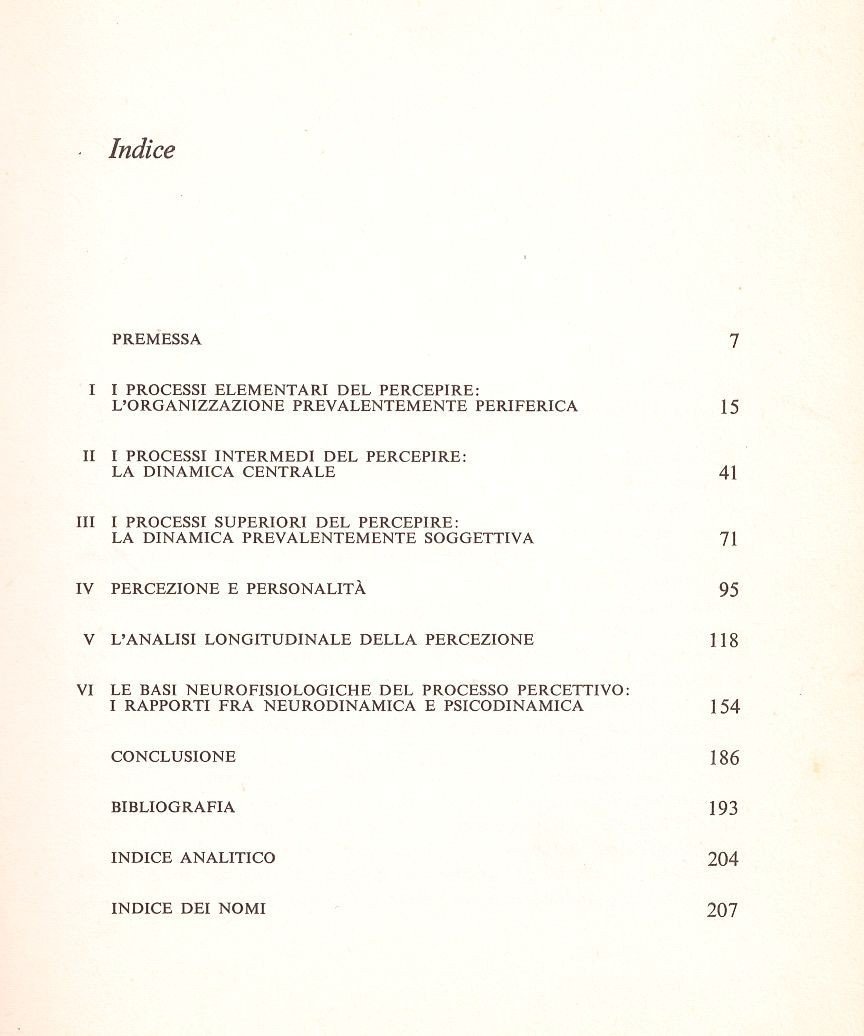 Indice

PREMESSA 7

I I PROCESSI ELEMENTARI DEL PERCEPIRE: L'ORGANIZZAZIONE PREVALENTEMENTE PERIFERICA 15

II I PROCESSI INTERMEDI DEL PERCEPIRE: LA DINAMICA CENTRALE 41

III I PROCESSI SUPERIORI DEL PERCEPIRE: LA DINAMICA PREVALENTEMENTE SOGGETTIVA 71

IV PERCEZIONE E PERSONALITÀ 95

V L'ANALISI LONGITUDINALE DELLA PERCEZIONE 118

VI LE BASI NEUROFISIOLOGICHE DEL PROCESSO PERCETTIVO: I RAPPORTI FRA NEURODINAMICA E PSICODINAMICA 154

CONCLUSIONE 186

BIBLIOGRAFIA 193

INDICE ANALITICO 204

INDICE DEI NOMI 207